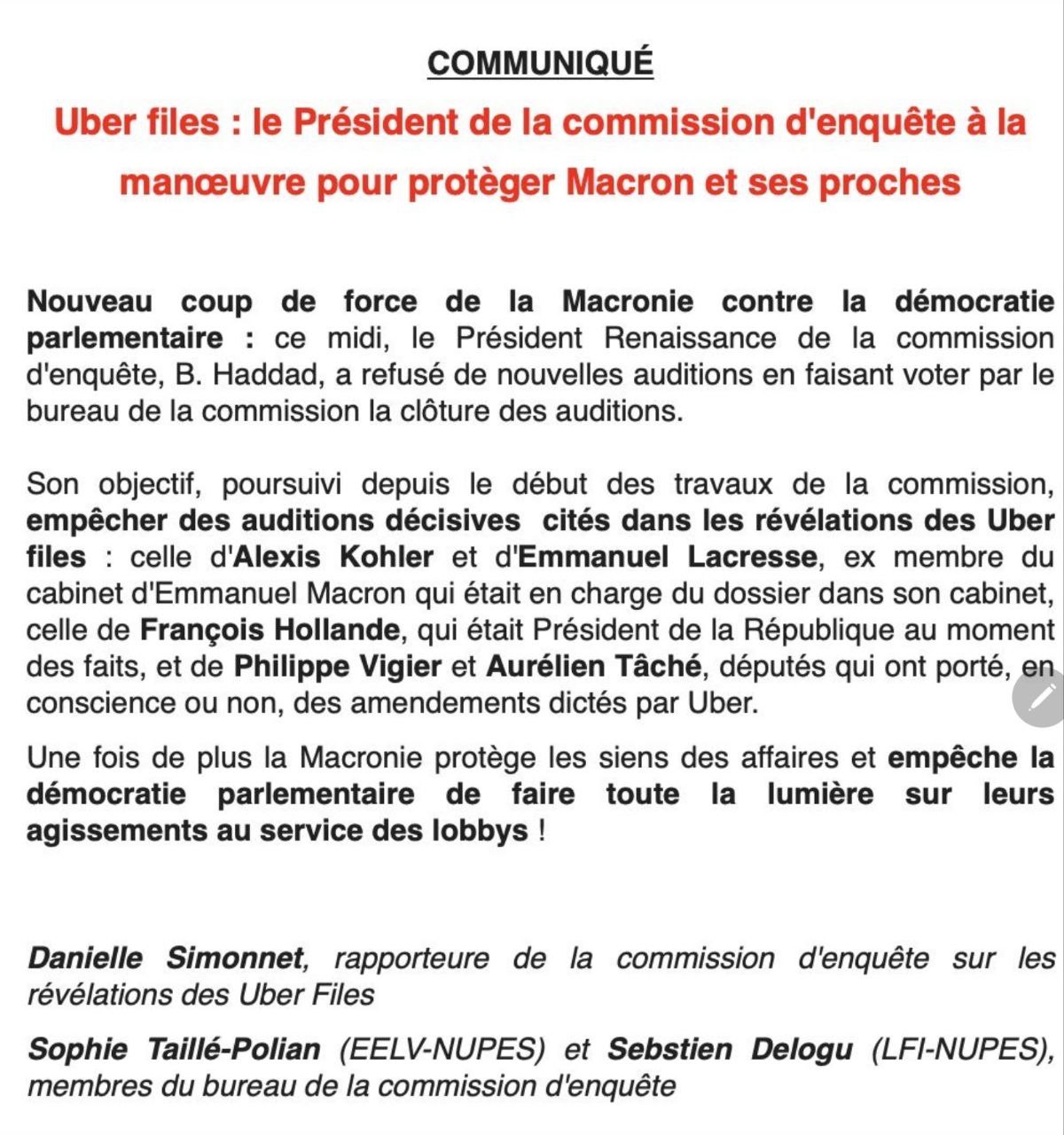 COMMUNIQUÉ

Uber files : le Président de la commission d'enquête à la manœuvre pour protèger Macron et ses proches

Nouveau coup de force de la Macronie contre la démocratie parlementaire : ce midi, le Président Renaissance de la commission d'enquête, B. Haddad, a refusé de nouvelles auditions en faisant voter par le bureau de la commission la clôture des auditions.

Son objectif, poursuivi depuis le début des travaux de la commission, empêcher des auditions décisives cités dans les révélations des Uber files : celle d'Alexis Kohler et d'Emmanuel Lacresse, ex membre du cabinet d'Emmanuel Macron qui était en charge du dossier dans son cabinet, celle de François Hollande, qui était Président de la République au moment des faits, et de Philippe Vigier et Aurélien Tâché, députés qui ont porté, en conscience ou non, des amendements dictés par Uber.

Une fois de plus la Macronie protège les siens des affaires et empêche la démocratie parlementaire de faire toute la lumière sur leurs agissements au service des lobbys !

Danielle Simonnet, rapporteure de la commission d'enquête sur les révélations des Uber Files

Sophie Taillé-Polian (EELV-NUPES) et Sebstien Delogu (LFI-NUPES), membres du bureau de la commission d'enquête